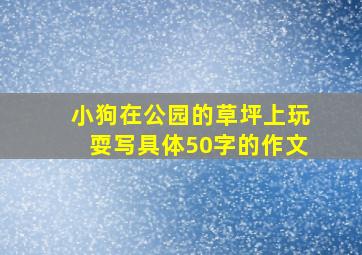 小狗在公园的草坪上玩耍写具体50字的作文